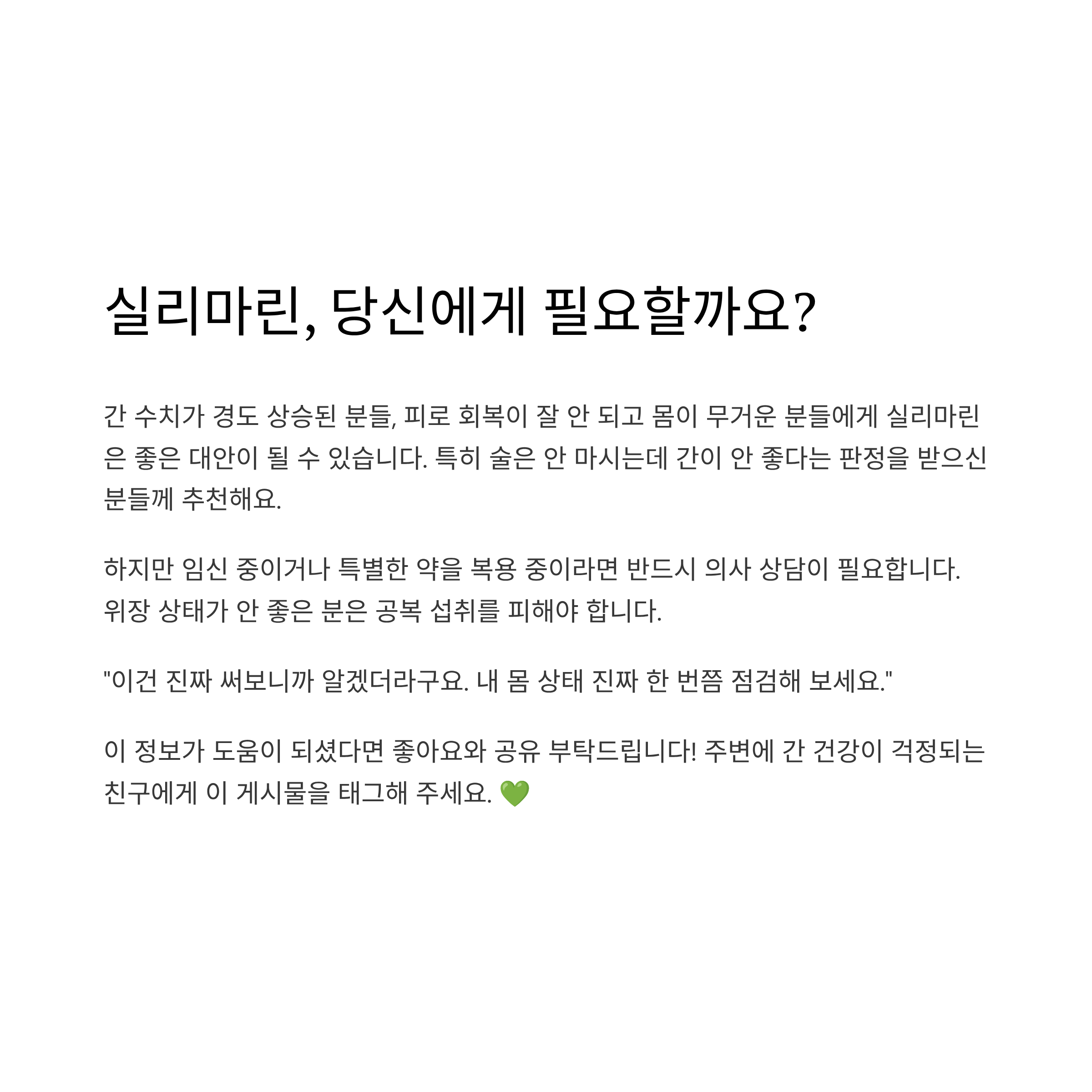 실리마린, 당신에게 필요할까요?

간 수치가 경도 상승된 분들, 피로 회복이 잘 안 되고 몸이 무거운 분들에게 실리마린은 좋은 대안이 될 수 있습니다. 특히 술은 안 마시는데 간이 안 좋다는 판정을 받으신 분들께 추천해요.

하지만 임신 중이거나 특별한 약을 복용 중이라면 반드시 의사 상담이 필요합니다. 위장 상태가 안 좋은 분은 공복 섭취를 피해야 합니다.

"이건 진짜 써보니까 알겠더라구요. 내 몸 상태 진짜 한 번쯤 점검해 보세요."

이 정보가 도움이 되셨다면 좋아요와 공유 부탁드립니다! 주변에 간 건강이 걱정되는 친구에게 이 게시물을 태그해 주세요. 💚